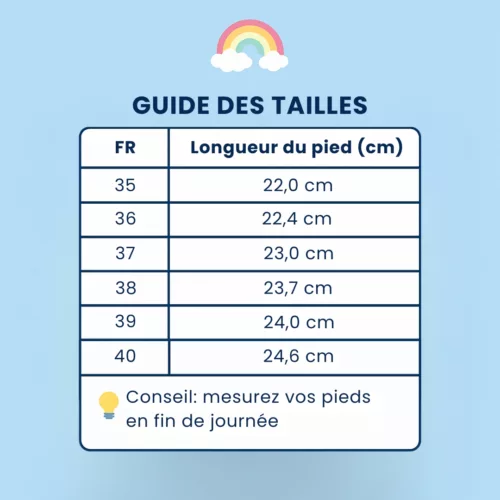 GUIDE DES TAILLES

| FR | Longueur du pied (cm) |
|---|---|
| 35 | 22,0 cm |
| 36 | 22,4 cm |
| 37 | 23,0 cm |
| 38 | 23,7 cm |
| 39 | 24,0 cm |
| 40 | 24,6 cm |

Conseil: mesurez vos pieds en fin de journée